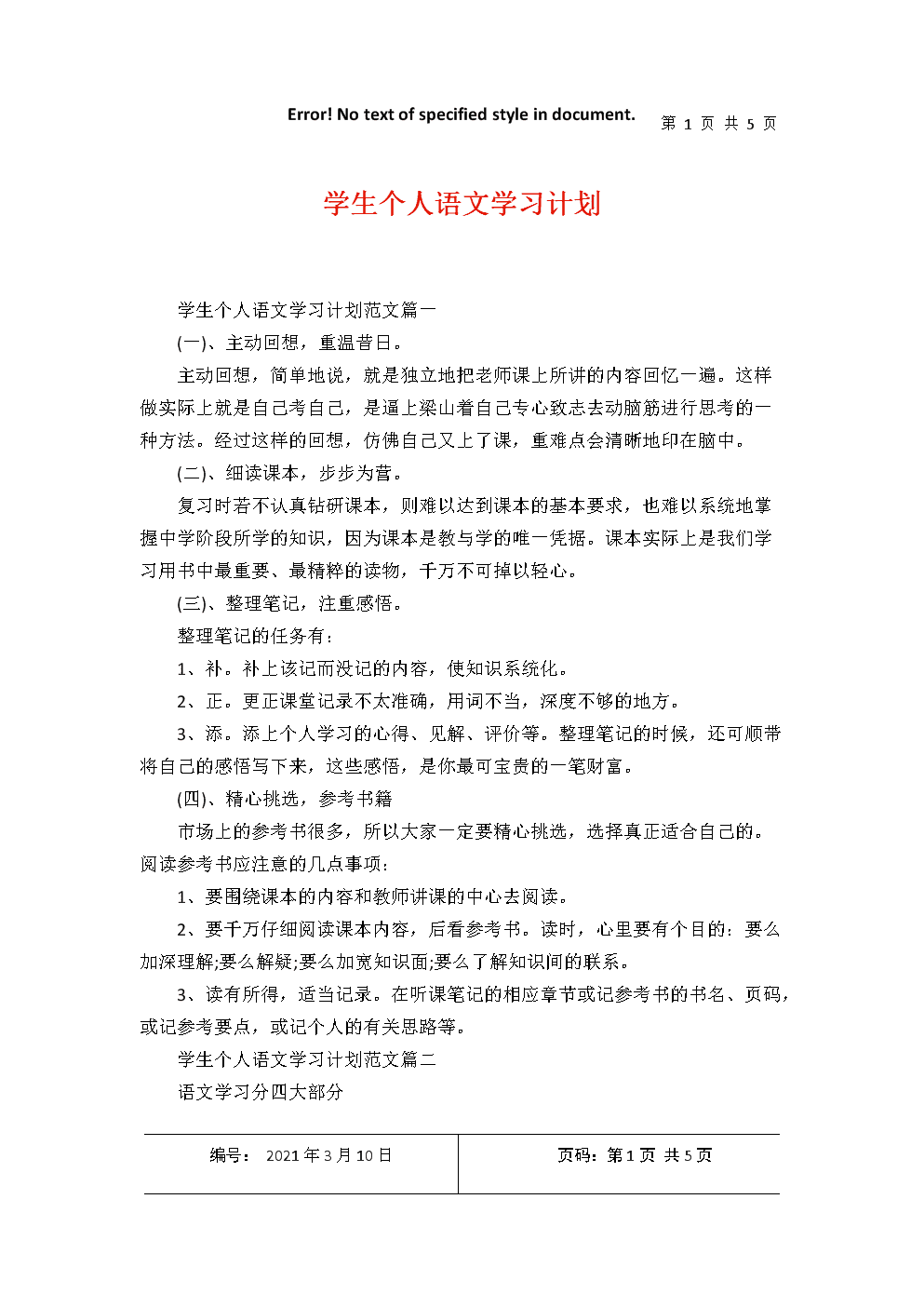 Error! No text of specified style in document. 第 1 页 共 5 页

学生个人语文学习计划

学生个人语文学习计划范文篇一

(一)、主动回想，重温昔日。

主动回想，简单地说，就是独立地把老师课上所讲的内容回忆一遍。这样做实际上就是自己考自己，是逼上梁山着自己专心致志去动脑筋进行思考的一种方法。经过这样的回想，仿佛自己又上了课，重难点会清晰地印在脑中。

(二)、细读课本，步步为营。

复习时若不认真钻研课本，则难以达到课本的基本要求，也难以系统地掌握中学阶段所学的知识，因为课本是教与学的唯一凭据。课本实际上是我们学习用书中最重要、最精粹的读物，千万不可掉以轻心。

(三)、整理笔记，注重感悟。

整理笔记的任务有：

1、补。补上该记而没记的内容，使知识系统化。

2、正。更正课堂记录不太准确，用词不当，深度不够的地方。

3、添。添上个人学习的心得、见解、评价等。整理笔记的时候，还可顺带将自己的感悟写下来，这些感悟，是你最可宝贵的一笔财富。

(四)、精心挑选，参考书籍

市场上的参考书很多，所以大家一定要精心挑选，选择真正适合自己的。阅读参考书应注意的几点事项：

1、要围绕课本的内容和教师讲课的中心去阅读。

2、要千万仔细阅读课本内容，后看参考书。读时，心里要有个目的：要么加深理解;要么解疑;要么加宽知识面;要么了解知识间的联系。

3、读有所得，适当记录。在听课笔记的相应章节或记参考书的书名、页码，或记参考要点，或记个人的有关思路等。

学生个人语文学习计划范文篇二

语文学习分四大部分

| 编号： 2021 年 3 月 10 日 | 页码：第 1 页 共 5 页 |